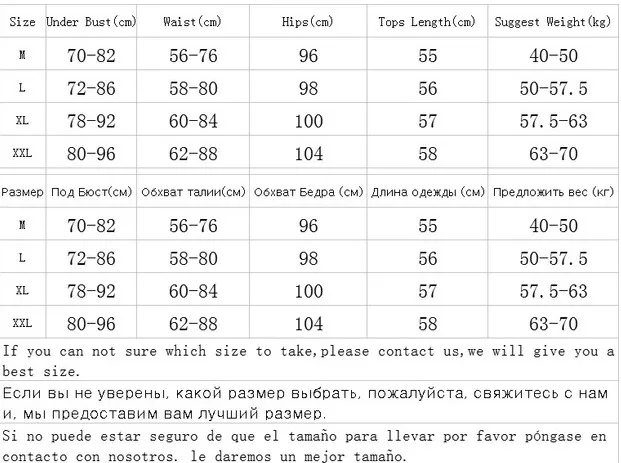 | Size | Under Bust(cm) | Waist(cm) | Hips(cm) | Tops Length(cm) | Suggest Weight(kg) |
|---|---|---|---|---|---|
| M | 70-82 | 56-76 | 96 | 55 | 40-50 |
| L | 72-86 | 58-80 | 98 | 56 | 50-57.5 |
| XL | 78-92 | 60-84 | 100 | 57 | 57.5-63 |
| XXL | 80-96 | 62-88 | 104 | 58 | 63-70 |

| Размер | Под Бюст(см) | Обхват талии(см) | Обхват Бедра (см) | Длина одежды (см) | Предложить вес (кг) |
|---|---|---|---|---|---|
| M | 70-82 | 56-76 | 96 | 55 | 40-50 |
| L | 72-86 | 58-80 | 98 | 56 | 50-57.5 |
| XL | 78-92 | 60-84 | 100 | 57 | 57.5-63 |
| XXL | 80-96 | 62-88 | 104 | 58 | 63-70 |

If you can not sure which size to take,please contact us,we will give you a best size.

Если вы не уверены, какой размер выбрать, пожалуйста, свяжитесь с нам и, мы предоставим вам лучший размер.

Si no puede estar seguro de que el tamaño para llevar por favor póngase en contacto con nosotros. le daremos un mejor tamaño.